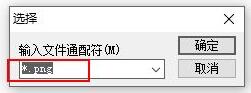 选择

输入文件通配符(M)

*.png

确定

取消